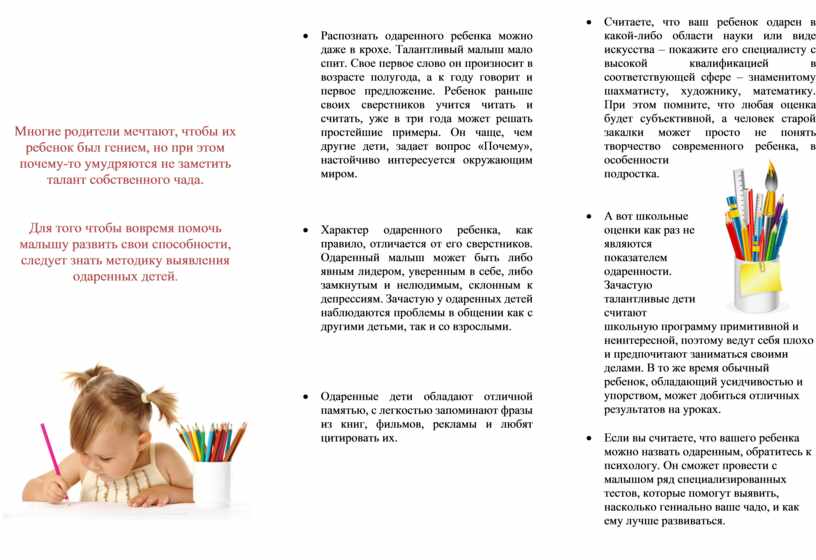 Многие родители мечтают, чтобы их ребенок был гением, но при этом почему-то умудряются не заметить талант собственного чада.

Для того чтобы вовремя помочь малышу развить свои способности, следует знать методику выявления одаренных детей.

• Распознать одаренного ребенка можно даже в крохе. Талантливый малыш мало спит. Свое первое слово он произносит в возрасте полугода, а к году говорит и первое предложение. Ребенок раньше своих сверстников учится читать и считать, уже в три года может решать простейшие примеры. Он чаще, чем другие дети, задает вопрос «Почему», настойчиво интересуется окружающим миром.

• Характер одаренного ребенка, как правило, отличается от его сверстников. Одаренный малыш может быть либо явным лидером, уверенным в себе, либо замкнутым и нелюдимым, склонным к депрессиям. Зачастую у одаренных детей наблюдаются проблемы в общении как с другими детьми, так и со взрослыми.

• Одаренные дети обладают отличной памятью, с легкостью запоминают фразы из книг, фильмов, рекламы и любят цитировать их.

• Считаете, что ваш ребенок одарен в какой-либо области науки или виде искусства – покажите его специалисту с высокой квалификацией в соответствующей сфере – знаменитому шахматисту, художнику, математику. При этом помните, что любая оценка будет субъективной, а человек старой закалки может просто не понять творчество современного ребенка, в особенности подростка.

• А вот школьные оценки как раз не являются показателем одаренности. Зачастую талантливые дети считают школьную программу примитивной и неинтересной, поэтому ведут себя плохо и предпочитают заниматься своими делами. В то же время обычный ребенок, обладающий усидчивостью и упорством, может добиться отличных результатов на уроках.

• Если вы считаете, что вашего ребенка можно назвать одаренным, обратитесь к психологу. Он сможет провести с малышом ряд специализированных тестов, которые помогут выявить, насколько гениально ваше чадо, и как ему лучше развиваться.